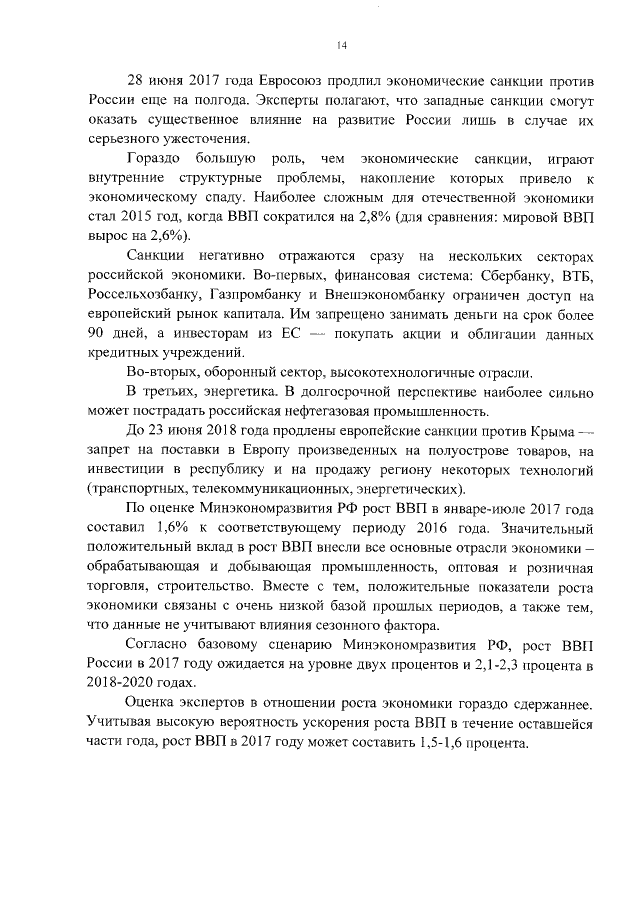 14

28 июня 2017 года Евросоюз продлил экономические санкции против России еще на полгода. Эксперты полагают, что западные санкции смогут оказать существенное влияние на развитие России лишь в случае их серьезного ужесточения.

Гораздо большую роль, чем экономические санкции, играют внутренние структурные проблемы, накопление которых привело к экономическому спаду. Наиболее сложным для отечественной экономики стал 2015 год, когда ВВП сократился на 2,8% (для сравнения: мировой ВВП вырос на 2,6%).

Санкции негативно отражаются сразу на нескольких секторах российской экономики. Во-первых, финансовая система: Сбербанку, ВТБ, Россельхозбанку, Газпромбанку и Внешэкономбанку ограничен доступ на европейский рынок капитала. Им запрещено занимать деньги на срок более 90 дней, а инвесторам из ЕС — покупать акции и облигации данных кредитных учреждений.

Во-вторых, оборонный сектор, высокотехнологичные отрасли.

В третьих, энергетика. В долгосрочной перспективе наиболее сильно может пострадать российская нефтегазовая промышленность.

До 23 июня 2018 года продлены европейские санкции против Крыма — запрет на поставки в Европу произведенных на полуострове товаров, на инвестиции в республику и на продажу региону некоторых технологий (транспортных, телекоммуникационных, энергетических).

По оценке Минэкономразвития РФ рост ВВП в январе-июле 2017 года составил 1,6% к соответствующему периоду 2016 года. Значительный положительный вклад в рост ВВП внесли все основные отрасли экономики – обрабатывающая и добывающая промышленность, оптовая и розничная торговля, строительство. Вместе с тем, положительные показатели роста экономики связаны с очень низкой базой прошлых периодов, а также тем, что данные не учитывают влияния сезонного фактора.

Согласно базовому сценарию Минэкономразвития РФ, рост ВВП России в 2017 году ожидается на уровне двух процентов и 2,1-2,3 процента в 2018-2020 годах.

Оценка экспертов в отношении роста экономики гораздо сдержаннее. Учитывая высокую вероятность ускорения роста ВВП в течение оставшейся части года, рост ВВП в 2017 году может составить 1,5-1,6 процента.